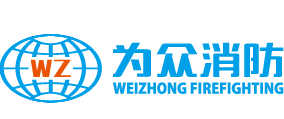 WZ

为众消防
WEIZHONG FIREFIGHTING